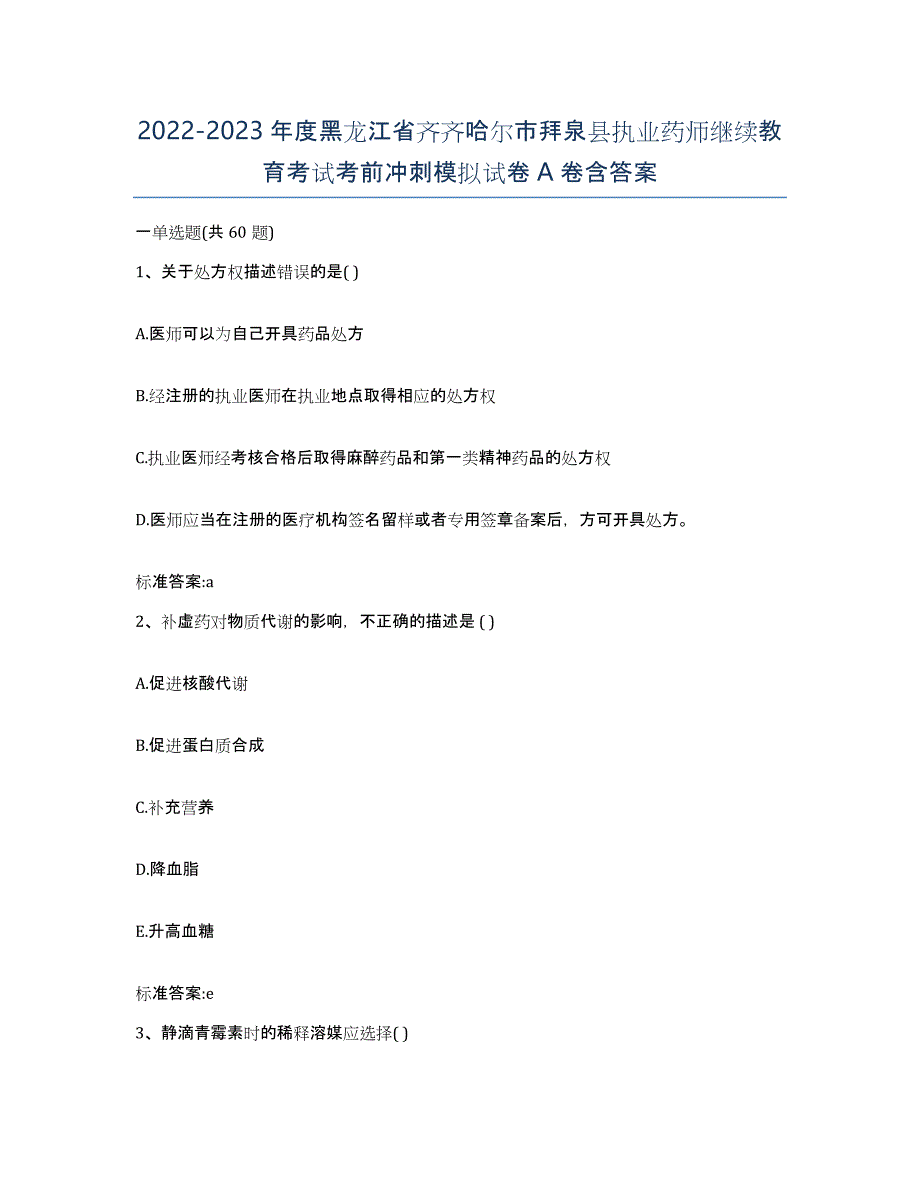 2022-2023 年度黑龙江省齐齐哈尔市拜泉县执业药师继续教育考试考前冲刺模拟试卷 A 卷含答案

一单选题(共 60 题)

1、关于处方权描述错误的是( )

A.医师可以为自己开具药品处方

B.经注册的执业医师在执业地点取得相应的处方权

C.执业医师经考核合格后取得麻醉药品和第一类精神药品的处方权

D.医师应当在注册的医疗机构签名留样或者专用签章备案后，方可开具处方。

标准答案:a

2、补虚药对物质代谢的影响，不正确的描述是 ( )

A.促进核酸代谢

B.促进蛋白质合成

C.补充营养

D.降血脂

E.升高血糖

标准答案:e

3、静滴青霉素时的稀释溶媒应选择( )